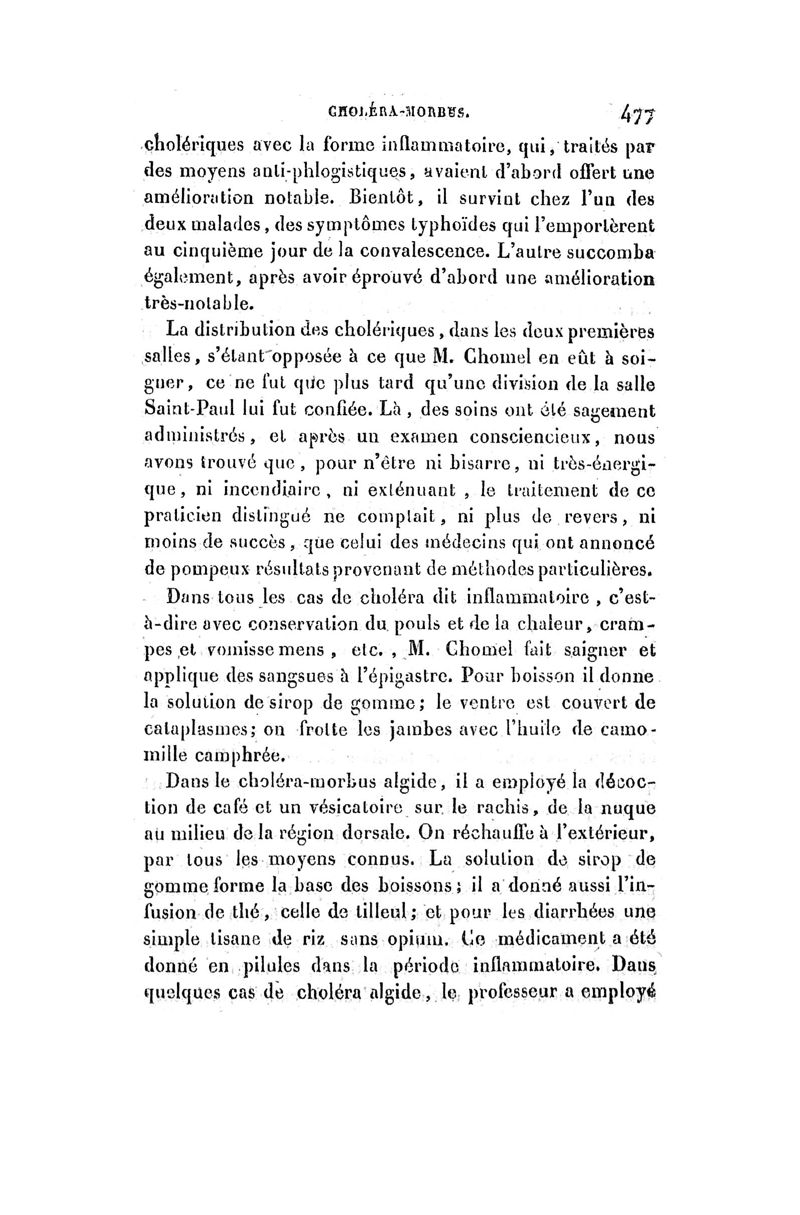 CHOLÉRA-MORBUS. 477

cholériques avec la forme inflammatoire, qui, traités par des moyens anti-phlogistiques, avaient d'abord offert une amélioration notable. Bientôt, il survint chez l'un des deux malades, des symptômes typhoïdes qui l'emportèrent au cinquième jour de la convalescence. L'autre succomba également, après avoir éprouvé d'abord une amélioration très-notable.

La distribution des cholériques, dans les deux premières salles, s'étant opposée à ce que M. Chomel en eût à soigner, ce ne fut que plus tard qu'une division de la salle Saint-Paul lui fut confiée. Là, des soins ont été sagement administrés, et après un examen consciencieux, nous avons trouvé que, pour n'être ni bisarre, ni très-énergique, ni incendiaire, ni exténuant, le traitement de ce praticien distingué ne comptait, ni plus de revers, ni moins de succès, que celui des médecins qui ont annoncé de pompeux résultats provenant de méthodes particulières.

Dans tous les cas de choléra dit inflammatoire, c'est-à-dire avec conservation du pouls et de la chaleur, crampes et vomissemens, etc., M. Chomel fait saigner et applique des sangsues à l'épigastre. Pour boisson il donne la solution de sirop de gomme; le ventre est couvert de cataplasmes; on frotte les jambes avec l'huile de camomille camphrée.

Dans le choléra-morbus algide, il a employé la décoction de café et un vésicatoire sur le rachis, de la nuque au milieu de la région dorsale. On réchauffe à l'extérieur, par tous les moyens connus. La solution de sirop de gomme forme la base des boissons; il a donné aussi l'infusion de thé, celle de tilleul; et pour les diarrhées une simple tisane de riz sans opium. Ce médicament a été donné en pilules dans la période inflammatoire. Dans quelques cas de choléra algide, le professeur a employé